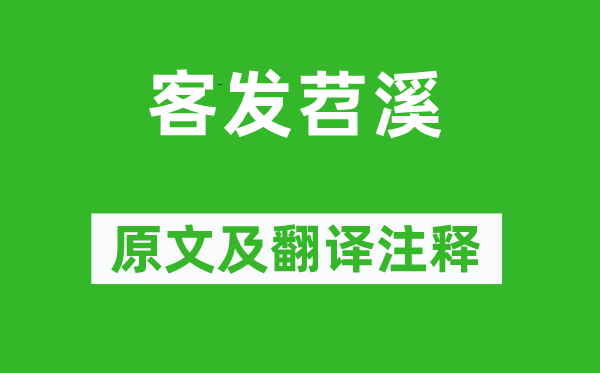 客发苕溪

原文及翻译注释